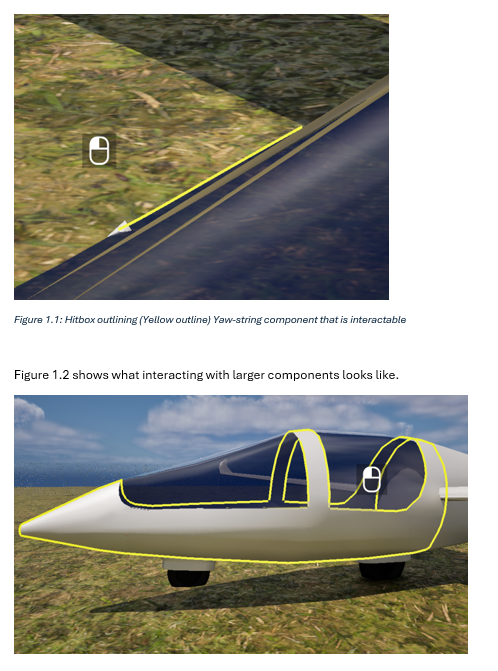 Figure 1.1: Hitbox outlining (Yellow outline) Yaw-string component that is interactable

Figure 1.2 shows what interacting with larger components looks like.